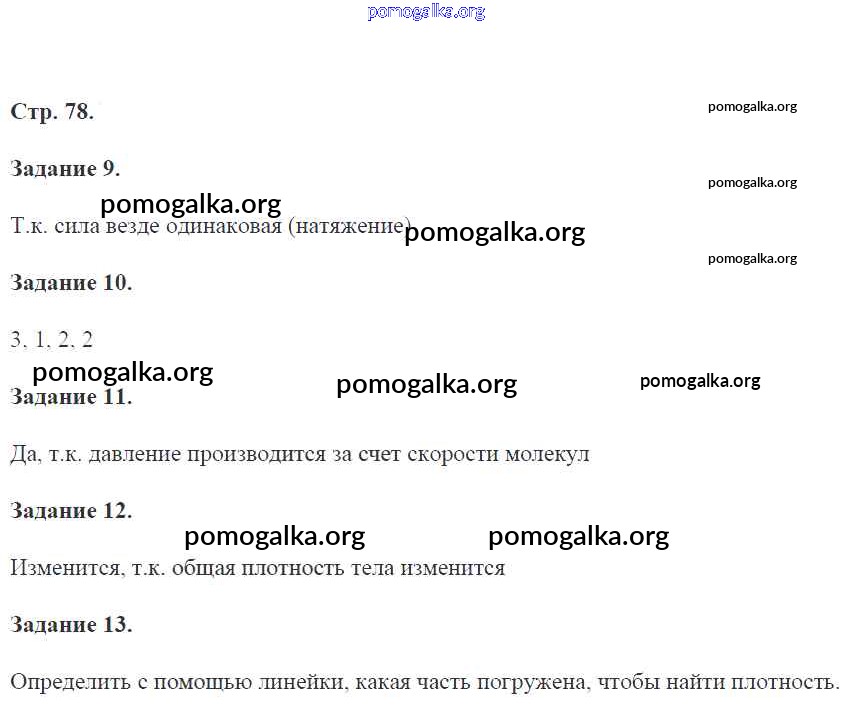 pomogalka.org

Стр. 78.

pomogalka.org

Задание 9.

pomogalka.org

pomogalka.org

Т.к. сила везде одинаковая (натяжение) pomogalka.org

pomogalka.org

Задание 10.

3, 1, 2, 2

pomogalka.org pomogalka.org pomogalka.org

Задание 11.

Да, т.к. давление производится за счет скорости молекул

Задание 12.

pomogalka.org pomogalka.org

Изменится, т.к. общая плотность тела изменится

Задание 13.

Определить с помощью линейки, какая часть погружена, чтобы найти плотность.